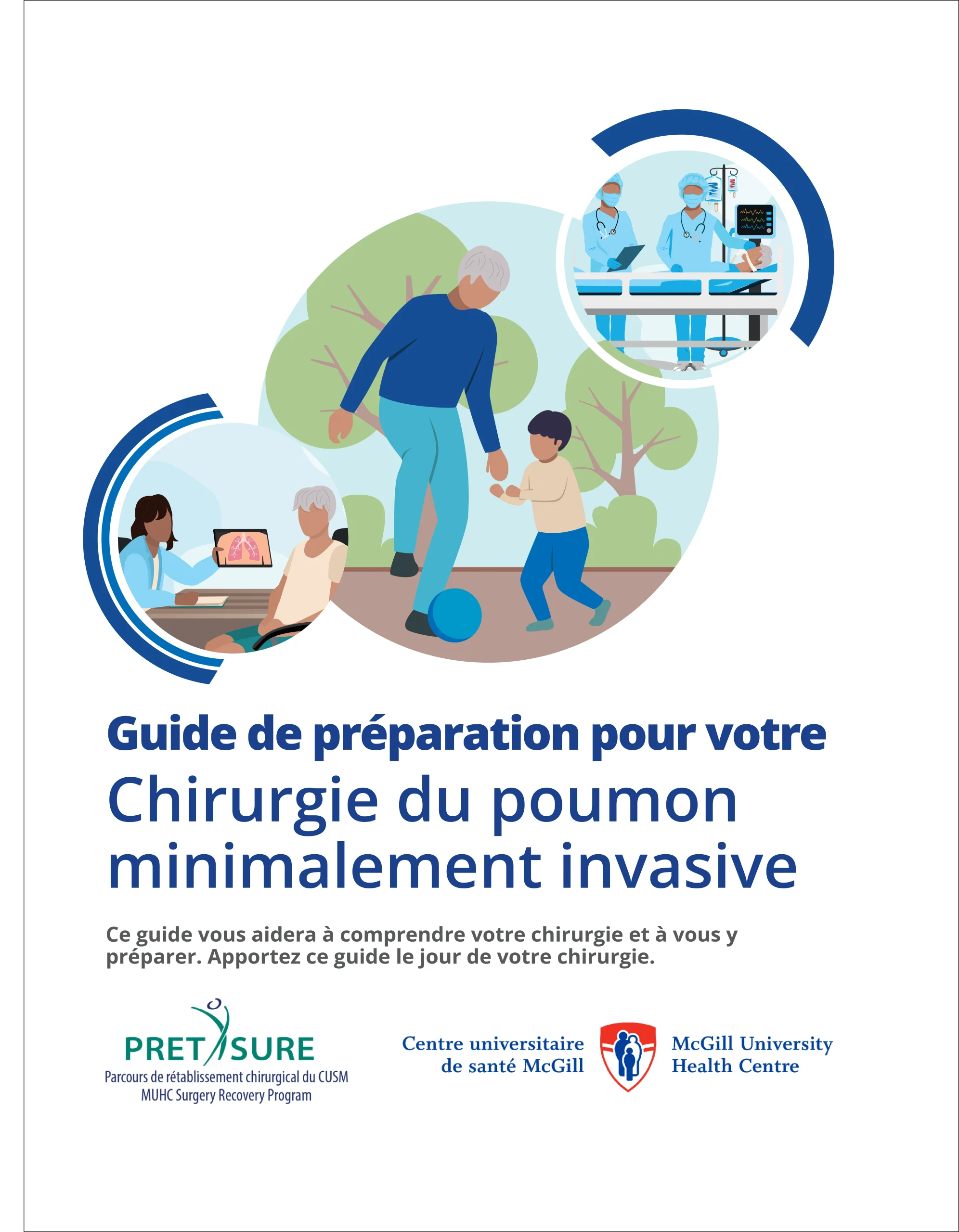 Guide de préparation pour votre
Chirurgie du poumon minimalement invasive

Ce guide vous aidera à comprendre votre chirurgie et à vous y préparer. Apportez ce guide le jour de votre chirurgie.

PRET SURE
Parcours de rétablissement chirurgical du CUSM
MUHC Surgery Recovery Program

Centre universitaire de santé McGill

McGill University Health Centre